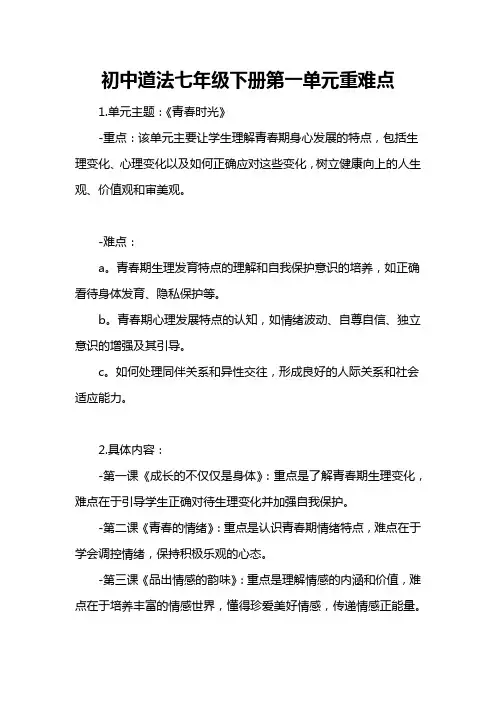 初中道法七年级下册第一单元重难点

1.单元主题：《青春时光》

-重点：该单元主要让学生理解青春期身心发展的特点，包括生理变化、心理变化以及如何正确应对这些变化，树立健康向上的人生观、价值观和审美观。

-难点：

a。青春期生理发育特点的理解和自我保护意识的培养，如正确看待身体发育、隐私保护等。

b。青春期心理发展特点的认知，如情绪波动、自尊自信、独立意识的增强及其引导。

c。如何处理同伴关系和异性交往，形成良好的人际关系和社会适应能力。

2.具体内容：

-第一课《成长的不仅仅是身体》：重点是了解青春期生理变化，难点在于引导学生正确对待生理变化并加强自我保护。

-第二课《青春的情绪》：重点是认识青春期情绪特点，难点在于学会调控情绪，保持积极乐观的心态。

-第三课《品出情感的韵味》：重点是理解情感的内涵和价值，难点在于培养丰富的情感世界，懂得珍爱美好情感，传递情感正能量。